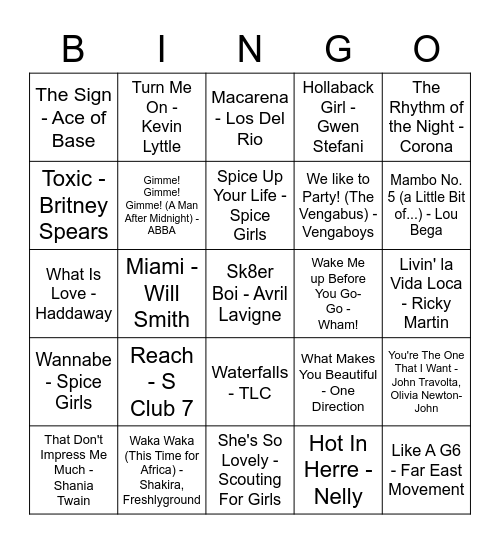 | B | I | N | G | O |
|---|---|---|---|---|
| The Sign - Ace of Base | Turn Me On - Kevin Lyttle | Macarena - Los Del Rio | Hollaback Girl - Gwen Stefani | The Rhythm of the Night - Corona |
| Toxic - Britney Spears | Gimme! Gimme! Gimme! (A Man After Midnight) - ABBA | Spice Up Your Life - Spice Girls | We like to Party! (The Vengabus) - Vengaboys | Mambo No. 5 (a Little Bit of...) - Lou Bega |
| What Is Love - Haddaway | Miami - Will Smith | Sk8er Boi - Avril Lavigne | Wake Me up Before You Go-Go - Wham! | Livin' la Vida Loca - Ricky Martin |
| Wannabe - Spice Girls | Reach - S Club 7 | Waterfalls - TLC | What Makes You Beautiful - One Direction | You're The One That I Want - John Travolta, Olivia Newton-John |
| That Don't Impress Me Much - Shania Twain | Waka Waka (This Time for Africa) - Shakira, Freshlyground | She's So Lovely - Scouting For Girls | Hot In Herre - Nelly | Like A G6 - Far East Movement |